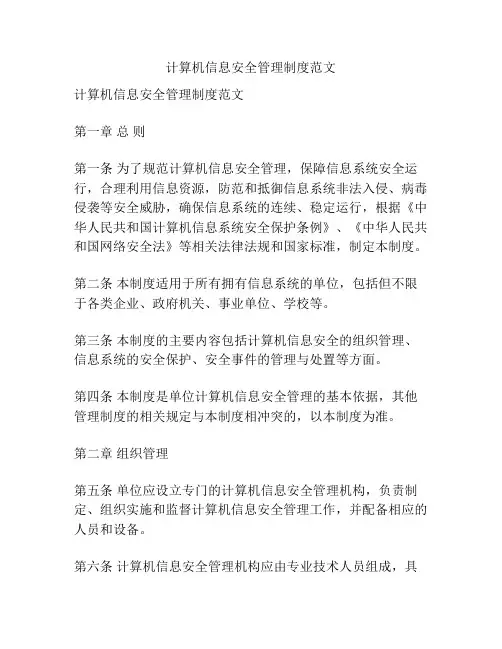 计算机信息安全管理制度范文

计算机信息安全管理制度范文

第一章 总 则

第一条 为了规范计算机信息安全管理，保障信息系统安全运行，合理利用信息资源，防范和抵御信息系统非法入侵、病毒侵袭等安全威胁，确保信息系统的连续、稳定运行，根据《中华人民共和国计算机信息系统安全保护条例》、《中华人民共和国网络安全法》等相关法律法规和国家标准，制定本制度。

第二条 本制度适用于所有拥有信息系统的单位，包括但不限于各类企业、政府机关、事业单位、学校等。

第三条 本制度的主要内容包括计算机信息安全的组织管理、信息系统的安全保护、安全事件的管理与处置等方面。

第四条 本制度是单位计算机信息安全管理的基本依据，其他管理制度的相关规定与本制度相冲突的，以本制度为准。

第二章 组织管理

第五条 单位应设立专门的计算机信息安全管理机构，负责制定、组织实施和监督计算机信息安全管理工作，并配备相应的人员和设备。

第六条 计算机信息安全管理机构应由专业技术人员组成，具